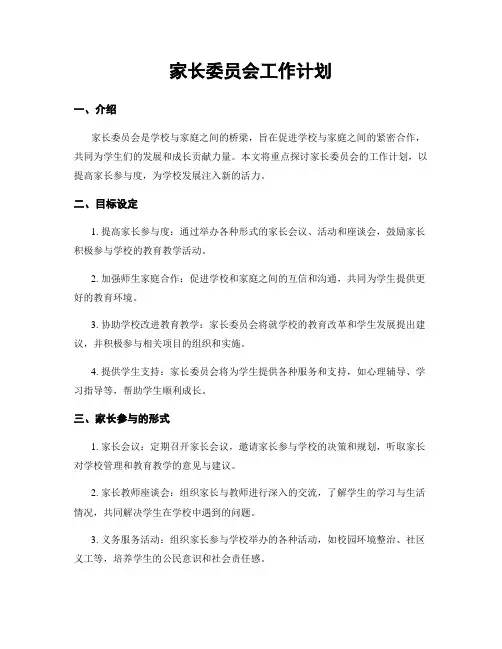 家长委员会工作计划

一、介绍

家长委员会是学校与家庭之间的桥梁，旨在促进学校与家庭之间的紧密合作，共同为学生们的发展和成长贡献力量。本文将重点探讨家长委员会的工作计划，以提高家长参与度，为学校发展注入新的活力。

二、目标设定

1. 提高家长参与度：通过举办各种形式的家长会议、活动和座谈会，鼓励家长积极参与学校的教育教学活动。

2. 加强师生家庭合作：促进学校和家庭之间的互信和沟通，共同为学生提供更好的教育环境。

3. 协助学校改进教育教学：家长委员会将就学校的教育改革和学生发展提出建议，并积极参与相关项目的组织和实施。

4. 提供学生支持：家长委员会将为学生提供各种服务和支持，如心理辅导、学习指导等，帮助学生顺利成长。

三、家长参与的形式

1. 家长会议：定期召开家长会议，邀请家长参与学校的决策和规划，听取家长对学校管理和教育教学的意见与建议。

2. 家长教师座谈会：组织家长与教师进行深入的交流，了解学生的学习与生活情况，共同解决学生在学校中遇到的问题。

3. 义务服务活动：组织家长参与学校举办的各种活动，如校园环境整治、社区义工等，培养学生的公民意识和社会责任感。